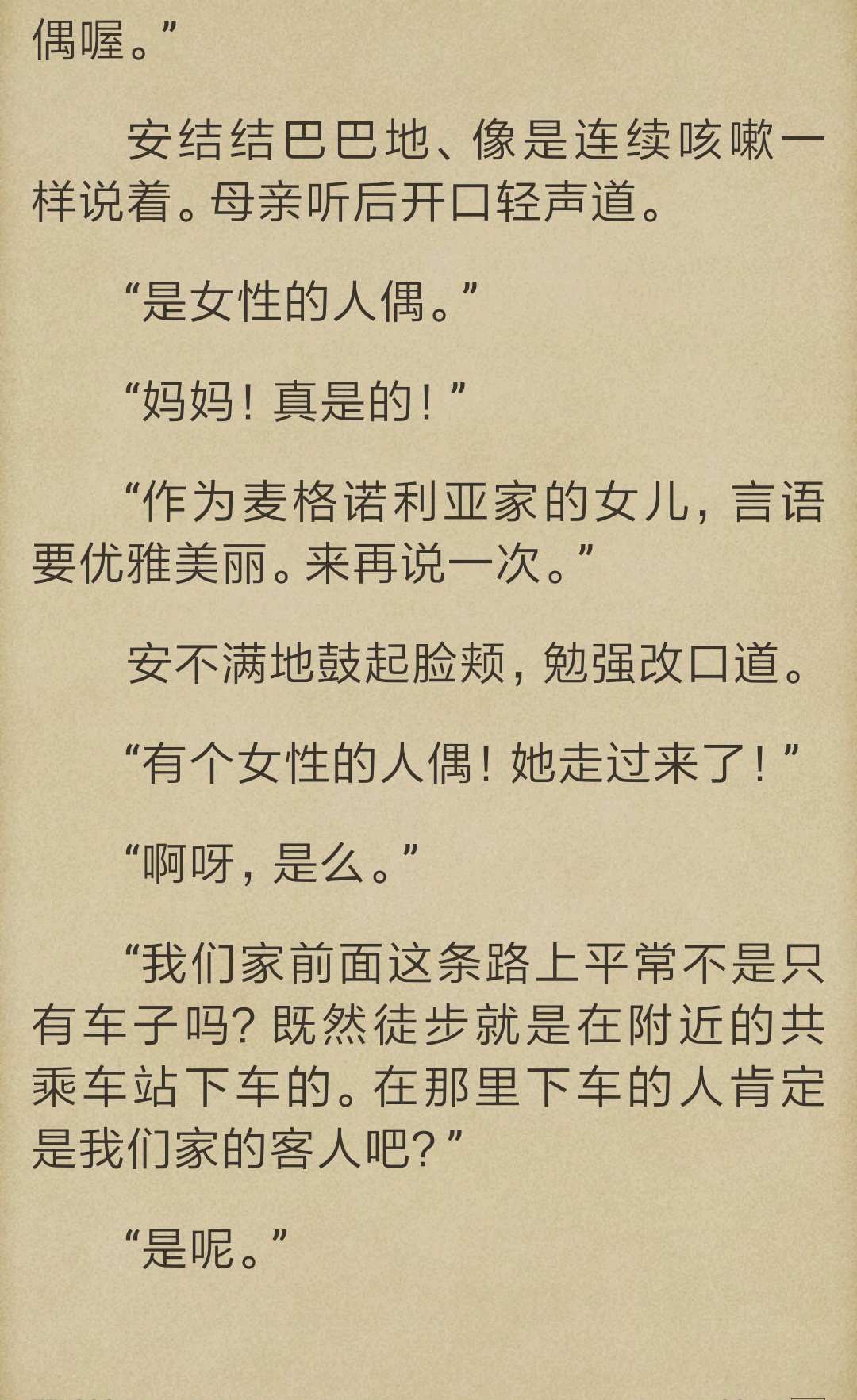 偶喔。”

安结结巴巴地、像是连续咳嗽一样说着。母亲听后开口轻声道。

“是女性的人偶。”

“妈妈！真是的！”

“作为麦格诺利亚家的女儿，言语要优雅美丽。来再说一次。”

安不满地鼓起脸颊，勉强改口道。

“有个女性的人偶！她走过来了！”

“啊呀，是么。”

“我们家前面这条路上平常不是只有车子吗？既然徒步就是在附近的共乘车站下车的。在那里下车的人肯定是我们家的客人吧？”

“是呢。”